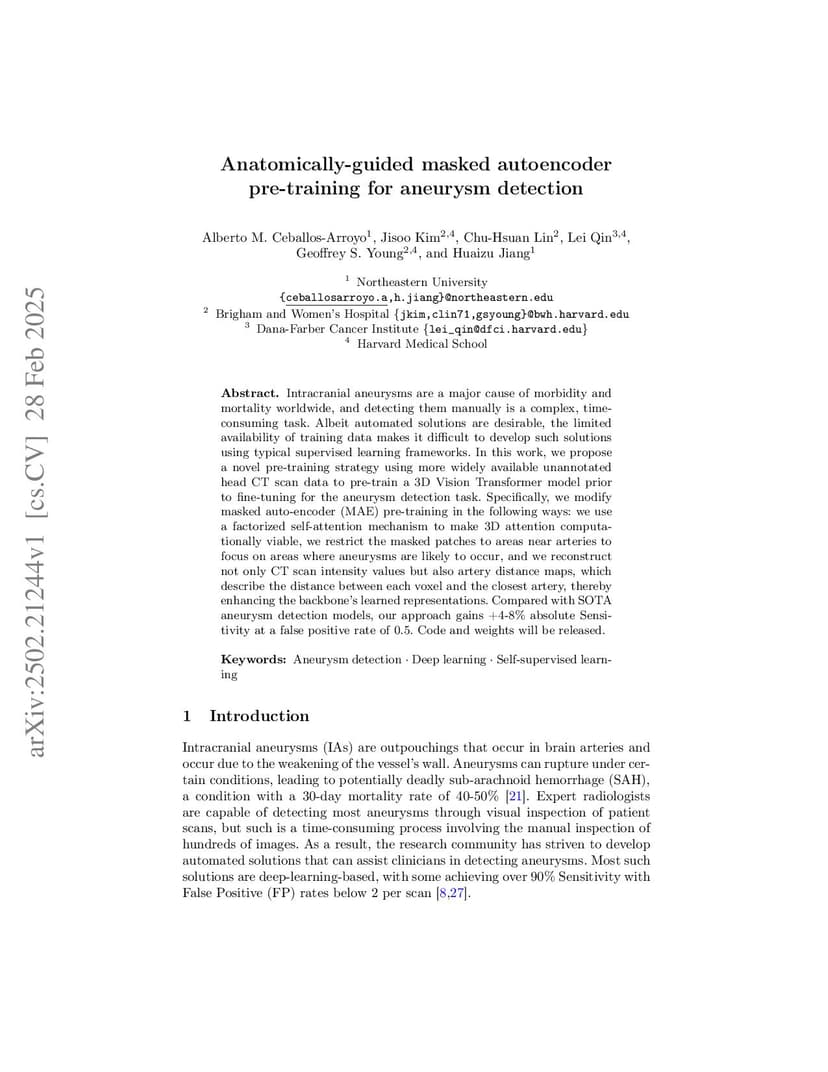 arXiv:2502.21244v1 [cs.CV] 28 Feb 2025

Anatomically-guided masked autoencoder pre-training for aneurysm detection

Alberto M. Ceballos-Arroyo$^1$, Jisoo Kim$^{2,4}$, Chu-Hsuan Lin$^2$, Lei Qin$^{3,4}$, Geoffrey S. Young$^{2,4}$, and Huaizu Jiang$^1$

$^1$ Northeastern University
{ceballosarroyo.a,h.jiang}@northeastern.edu
$^2$ Brigham and Women's Hospital {jkim,clin71,gsyoung}@bwh.harvard.edu
$^3$ Dana-Farber Cancer Institute {lei_qin@dfci.harvard.edu}
$^4$ Harvard Medical School

Abstract. Intracranial aneurysms are a major cause of morbidity and mortality worldwide, and detecting them manually is a complex, time-consuming task. Albeit automated solutions are desirable, the limited availability of training data makes it difficult to develop such solutions using typical supervised learning frameworks. In this work, we propose a novel pre-training strategy using more widely available unannotated head CT scan data to pre-train a 3D Vision Transformer model prior to fine-tuning for the aneurysm detection task. Specifically, we modify masked auto-encoder (MAE) pre-training in the following ways: we use a factorized self-attention mechanism to make 3D attention computationally viable, we restrict the masked patches to areas near arteries to focus on areas where aneurysms are likely to occur, and we reconstruct not only CT scan intensity values but also artery distance maps, which describe the distance between each voxel and the closest artery, thereby enhancing the backbone's learned representations. Compared with SOTA aneurysm detection models, our approach gains +4-8% absolute Sensitivity at a false positive rate of 0.5. Code and weights will be released.

Keywords: Aneurysm detection · Deep learning · Self-supervised learning

1 Introduction

Intracranial aneurysms (IAs) are outpouchings that occur in brain arteries and occur due to the weakening of the vessel's wall. Aneurysms can rupture under certain conditions, leading to potentially deadly sub-arachnoid hemorrhage (SAH), a condition with a 30-day mortality rate of 40-50% [21]. Expert radiologists are capable of detecting most aneurysms through visual inspection of patient scans, but such is a time-consuming process involving the manual inspection of hundreds of images. As a result, the research community has striven to develop automated solutions that can assist clinicians in detecting aneurysms. Most such solutions are deep-learning-based, with some achieving over 90% Sensitivity with False Positive (FP) rates below 2 per scan [8,27].